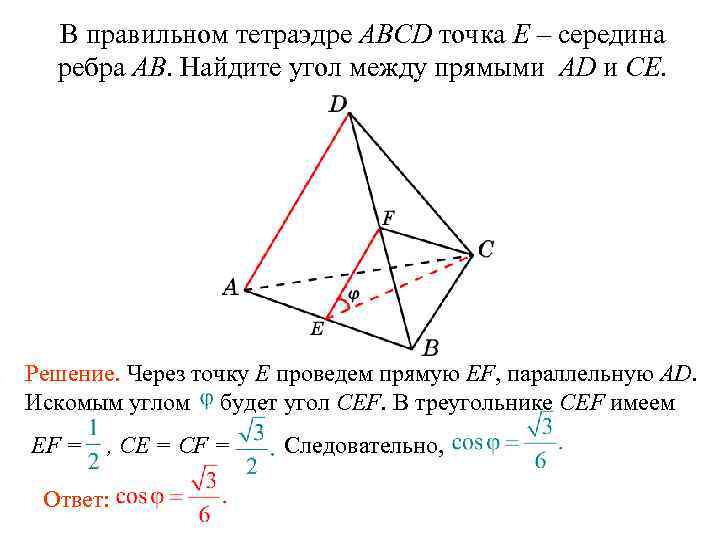 В правильном тетраэдре ABCD точка E – середина ребра AB. Найдите угол между прямыми AD и CE.

D
F
C
A
φ
E
B

Решение. Через точку E проведем прямую EF, параллельную AD. Искомым углом φ будет угол CEF. В треугольнике CEF имеем $EF = \frac{1}{2}$, $CE = CF = \frac{\sqrt{3}}{2}$. Следовательно, $\cos\varphi = \frac{\sqrt{3}}{6}$.

Ответ: $\cos\varphi = \frac{\sqrt{3}}{6}$.